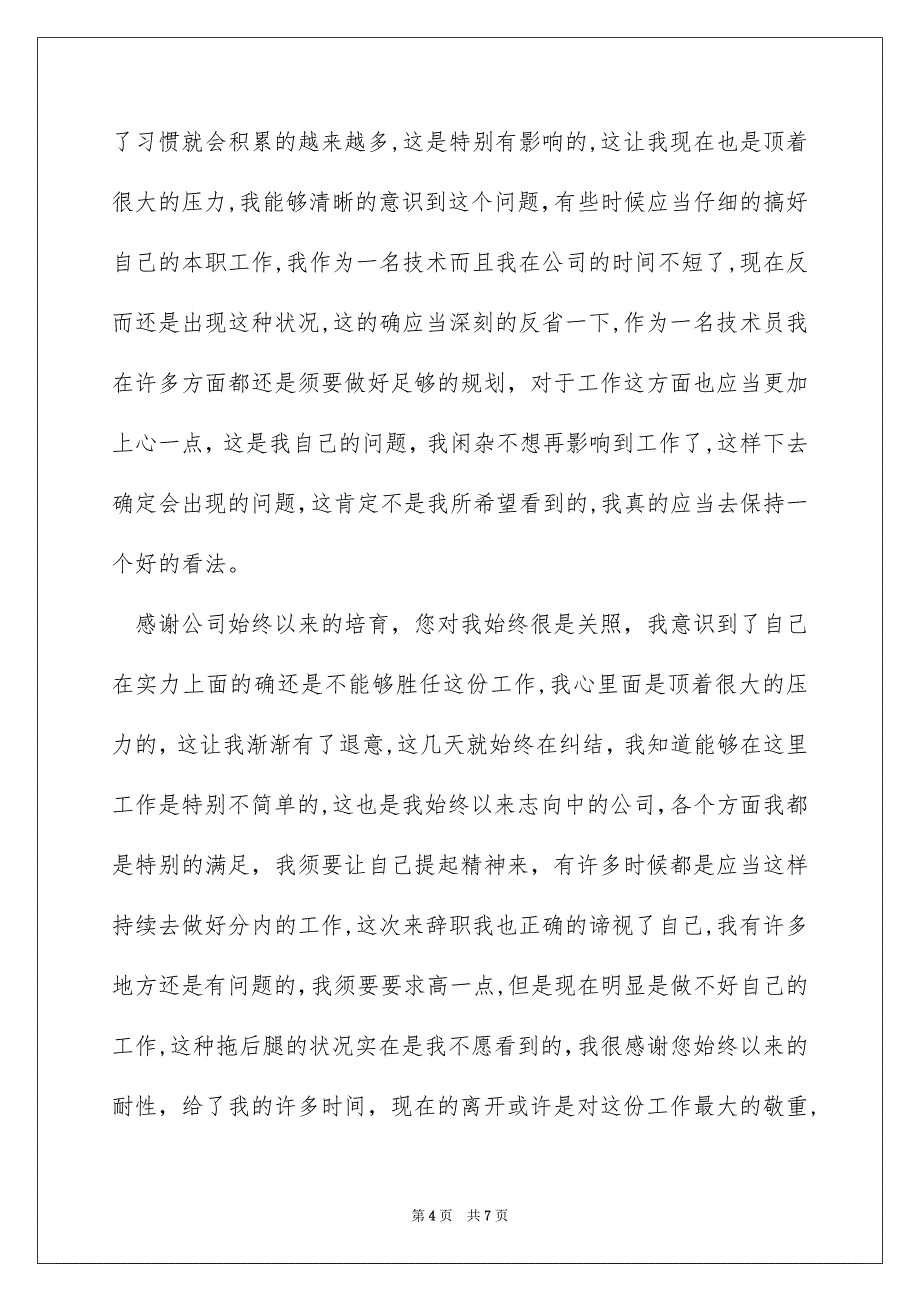 了习惯就会积累的越来越多,这是特别有影响的,这让我现在也是顶着很大的压力,我能够清晰的意识到这个问题,有些时候应当仔细的搞好自己的本职工作,我作为一名技术而且我在公司的时间不短了,现在反而还是出现这种状况,这的确应当深刻的反省一下,作为一名技术员我在许多方面都还是须要做好足够的规划，对于工作这方面也应当更加上心一点，这是我自己的问题，我闲杂不想再影响到工作了,这样下去确定会出现的问题,这肯定不是我所希望看到的,我真的应当去保持一个好的看法。

感谢公司始终以来的培育，您对我始终很是关照，我意识到了自己在实力上面的确还是不能够胜任这份工作,我心里面是顶着很大的压力的，这让我渐渐有了退意,这几天就始终在纠结，我知道能够在这里工作是特别不简单的,这也是我始终以来志向中的公司,各个方面我都是特别的满足，我须要让自己提起精神来，有许多时候都是应当这样持续去做好分内的工作,这次来辞职我也正确的谛视了自己,我有许多地方还是有问题的,我须要要求高一点,但是现在明显是做不好自己的工作,这种拖后腿的状况实在是我不愿看到的,我很感谢您始终以来的耐性，给了我的许多时间，现在的离开或许是对这份工作最大的敬重,

第4页 共7页